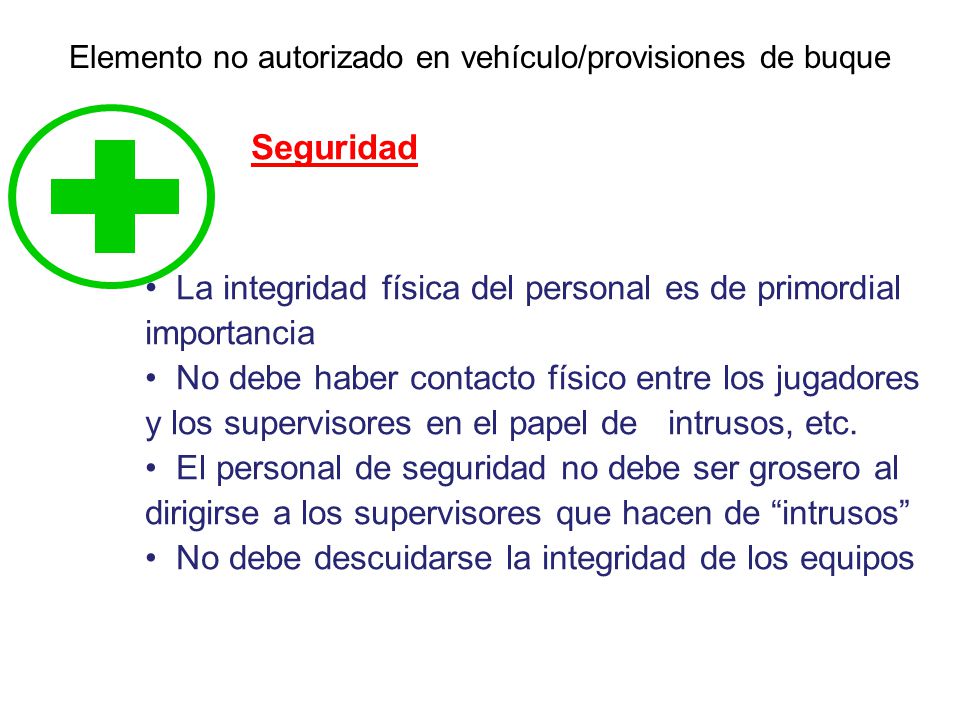 Elemento no autorizado en vehículo/provisiones de buque

Seguridad

• La integridad física del personal es de primordial importancia
• No debe haber contacto físico entre los jugadores y los supervisores en el papel de intrusos, etc.
• El personal de seguridad no debe ser grosero al dirigirse a los supervisores que hacen de “intrusos”
• No debe descuidarse la integridad de los equipos